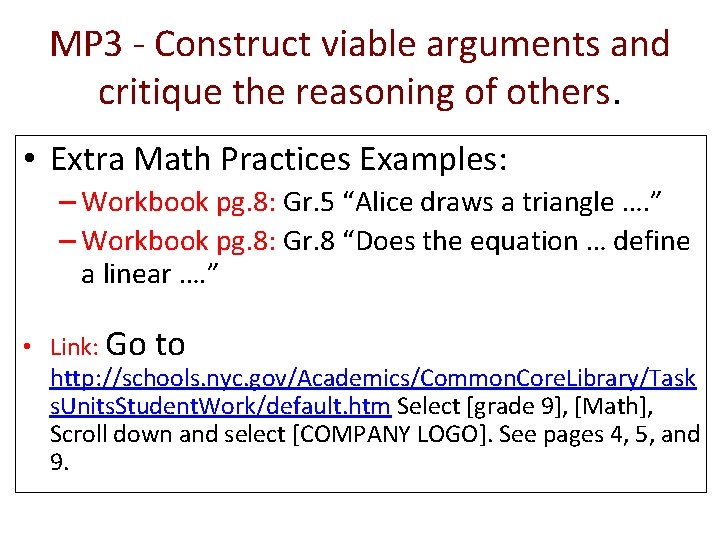 MP3 - Construct viable arguments and critique the reasoning of others.

• Extra Math Practices Examples:
- Workbook pg.8: Gr.5 "Alice draws a triangle …."
- Workbook pg.8: Gr.8 "Does the equation … define a linear …."

• Link: Go to http://schools.nyc.gov/Academics/CommonCoreLibrary/TasksUnitsStudentWork/default.htm Select [grade 9], [Math], Scroll down and select [COMPANY LOGO]. See pages 4, 5, and 9.